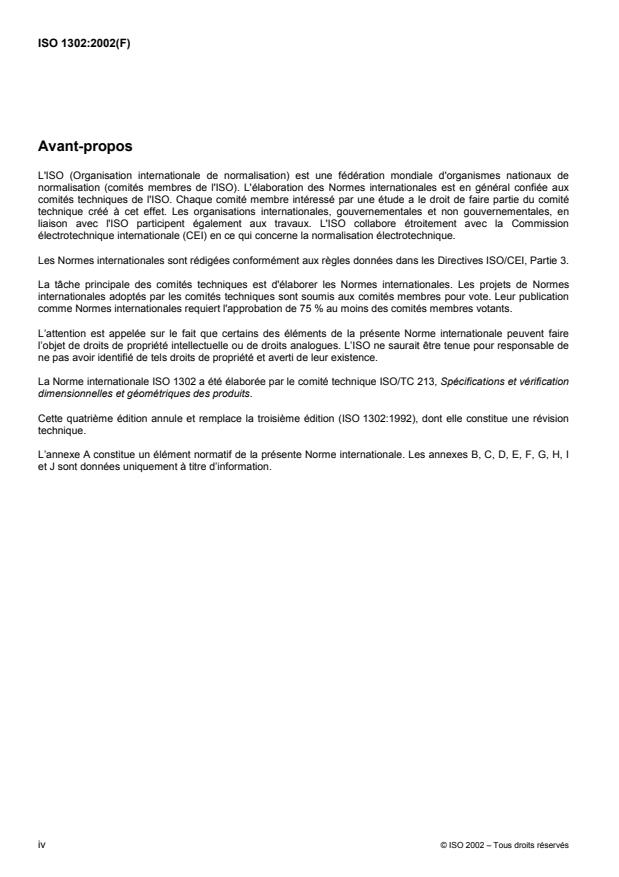 ISO 1302:2002(F)

Avant-propos

L'ISO (Organisation internationale de normalisation) est une fédération mondiale d'organismes nationaux de normalisation (comités membres de l'ISO). L'élaboration des Normes internationales est en général confiée aux comités techniques de l'ISO. Chaque comité membre intéressé par une étude a le droit de faire partie du comité technique créé à cet effet. Les organisations internationales, gouvernementales et non gouvernementales, en liaison avec l'ISO participent également aux travaux. L'ISO collabore étroitement avec la Commission électrotechnique internationale (CEI) en ce qui concerne la normalisation électrotechnique.

Les Normes internationales sont rédigées conformément aux règles données dans les Directives ISO/CEI, Partie 3.

La tâche principale des comités techniques est d'élaborer les Normes internationales. Les projets de Normes internationales adoptés par les comités techniques sont soumis aux comités membres pour vote. Leur publication comme Normes internationales requiert l'approbation de 75 % au moins des comités membres votants.

L'attention est appelée sur le fait que certains des éléments de la présente Norme internationale peuvent faire l'objet de droits de propriété intellectuelle ou de droits analogues. L'ISO ne saurait être tenue pour responsable de ne pas avoir identifié de tels droits de propriété et averti de leur existence.

La Norme internationale ISO 1302 a été élaborée par le comité technique ISO/TC 213, Spécifications et vérification dimensionnelles et géométriques des produits.

Cette quatrième édition annule et remplace la troisième édition (ISO 1302:1992), dont elle constitue une révision technique.

L'annexe A constitue un élément normatif de la présente Norme internationale. Les annexes B, C, D, E, F, G, H, I et J sont données uniquement à titre d'information.

iv

© ISO 2002 – Tous droits réservés